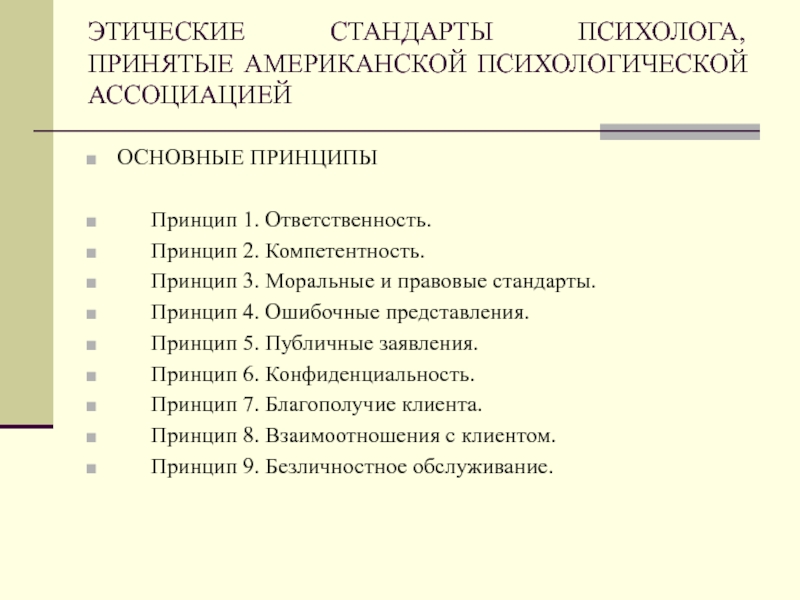 ЭТИЧЕСКИЕ СТАНДАРТЫ ПСИХОЛОГА, ПРИНЯТЫЕ АМЕРИКАНСКОЙ ПСИХОЛОГИЧЕСКОЙ АССОЦИАЦИЕЙ

ОСНОВНЫЕ ПРИНЦИПЫ

Принцип 1. Ответственность.
Принцип 2. Компетентность.
Принцип 3. Моральные и правовые стандарты.
Принцип 4. Ошибочные представления.
Принцип 5. Публичные заявления.
Принцип 6. Конфиденциальность.
Принцип 7. Благополучие клиента.
Принцип 8. Взаимоотношения с клиентом.
Принцип 9. Безличностное обслуживание.